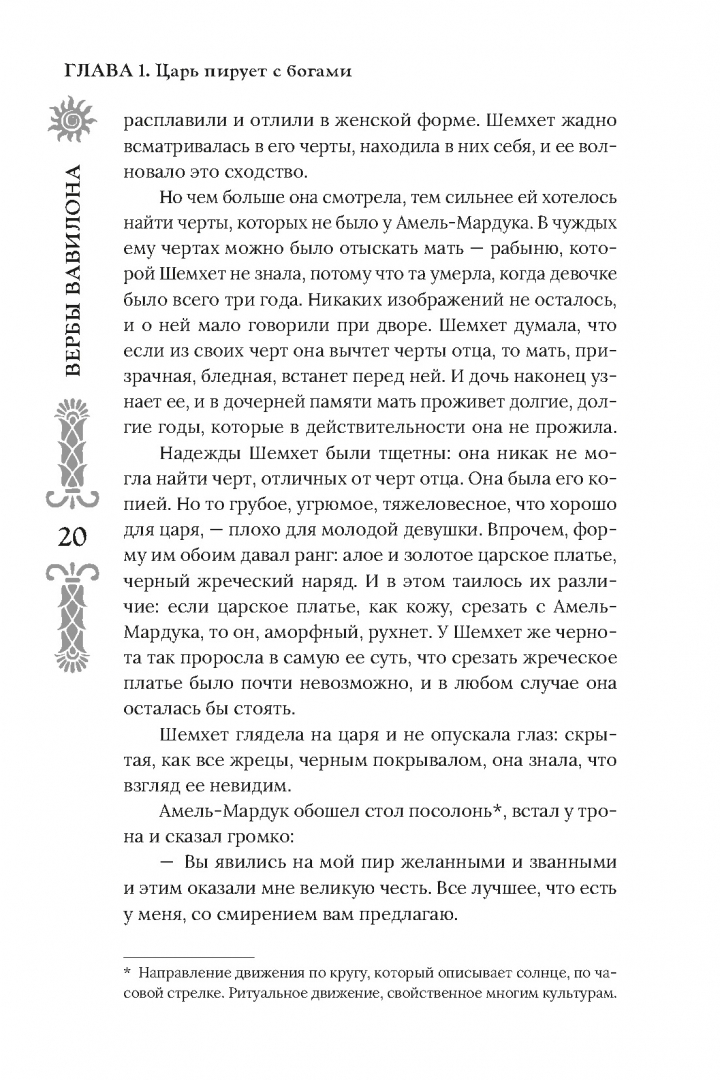 ГЛАВА 1. Царь пирует с богами

ВЕРБЫ ВАВИЛОНА

20

расплавили и отлили в женской форме. Шемхет жадно всматривалась в его черты, находила в них себя, и ее волновало это сходство.

Но чем больше она смотрела, тем сильнее ей хотелось найти черты, которых не было у Амель-Мардука. В чуждых ему чертах можно было отыскать мать — рабыню, которой Шемхет не знала, потому что та умерла, когда девочке было всего три года. Никаких изображений не осталось, и о ней мало говорили при дворе. Шемхет думала, что если из своих черт она вычтет черты отца, то мать, призрачная, бледная, встанет перед ней. И дочь наконец узнает ее, и в дочерней памяти мать проживет долгие, долгие годы, которые в действительности она не прожила.

Надежды Шемхет были тщетны: она никак не могла найти черт, отличных от черт отца. Она была его копией. Но то грубое, угрюмое, тяжеловесное, что хорошо для царя, — плохо для молодой девушки. Впрочем, форму им обоим давал ранг: алое и золотое царское платье, черный жреческий наряд. И в этом таилось их различие: если царское платье, как кожу, срезать с Амель-Мардука, то он, аморфный, рухнет. У Шемхет же чернота так проросла в самую ее суть, что срезать жреческое платье было почти невозможно, и в любом случае она осталась бы стоять.

Шемхет глядела на царя и не опускала глаз: скрытая, как все жрецы, черным покрывалом, она знала, что взгляд ее невидим.

Амель-Мардук обошел стол посолонь*, встал у трона и сказал громко:

— Вы явились на мой пир желанными и званными и этим оказали мне великую честь. Все лучшее, что есть у меня, со смирением вам предлагаю.

* Направление движения по кругу, который описывает солнце, по часовой стрелке. Ритуальное движение, свойственное многим культурам.